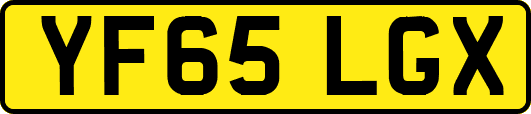 YF65 LGX